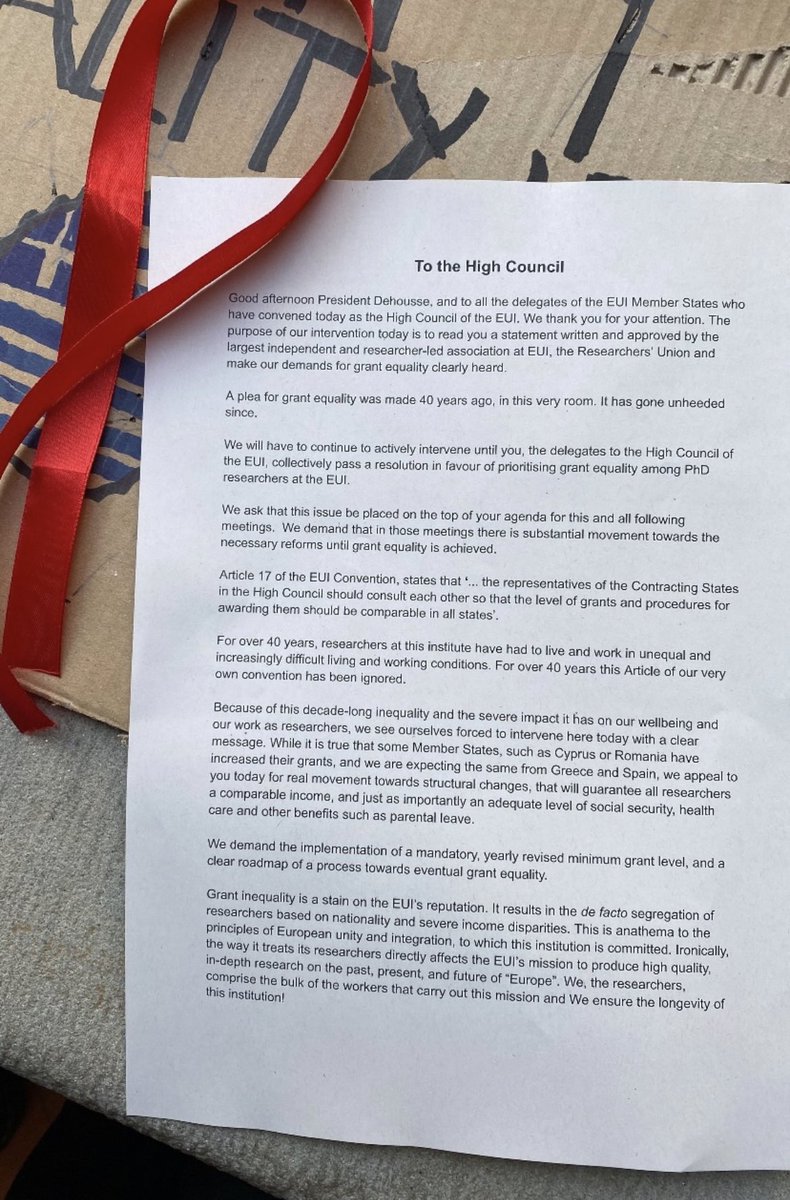 To the High Council

Good afternoon President Dehousse, and to all the delegates of the EUI Member States who have convened today as the High Council of the EUI. We thank you for your attention. The purpose of our intervention today is to read you a statement written and approved by the largest independent and researcher-led association at EUI, the Researchers' Union and make our demands for grant equality clearly heard.

A plea for grant equality was made 40 years ago, in this very room. It has gone unheeded since.

We will have to continue to actively intervene until you, the delegates to the High Council of the EUI, collectively pass a resolution in favour of prioritising grant equality among PhD researchers at the EUI.

We ask that this issue be placed on the top of your agenda for this and all following meetings. We demand that in those meetings there is substantial movement towards the necessary reforms until grant equality is achieved.

Article 17 of the EUI Convention, states that '... the representatives of the Contracting States in the High Council should consult each other so that the level of grants and procedures for awarding them should be comparable in all states'.

For over 40 years, researchers at this institute have had to live and work in unequal and increasingly difficult living and working conditions. For over 40 years this Article of our very own convention has been ignored.

Because of this decade-long inequality and the severe impact it has on our wellbeing and our work as researchers, we see ourselves forced to intervene here today with a clear message. While it is true that some Member States, such as Cyprus or Romania have increased their grants, and we are expecting the same from Greece and Spain, we appeal to you today for real movement towards structural changes, that will guarantee all researchers a comparable income, and just as importantly an adequate level of social security, health care and other benefits such as parental leave.

We demand the implementation of a mandatory, yearly revised minimum grant level, and a clear roadmap of a process towards eventual grant equality.

Grant inequality is a stain on the EUI's reputation. It results in the de facto segregation of researchers based on nationality and severe income disparities. This is anathema to the principles of European unity and integration, to which this institution is committed. Ironically, the way it treats its researchers directly affects the EUI's mission to produce high quality, in-depth research on the past, present, and future of "Europe". We, the researchers, comprise the bulk of the workers that carry out this mission and We ensure the longevity of this institution!